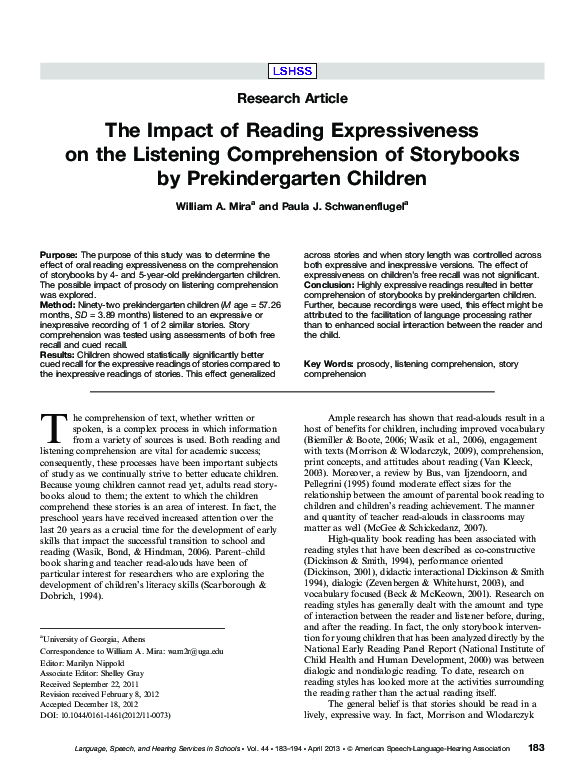 LSHSS

Research Article

The Impact of Reading Expressiveness on the Listening Comprehension of Storybooks by Prekindergarten Children

William A. Mira$^a$ and Paula J. Schwanenflugel$^a$

Purpose: The purpose of this study was to determine the effect of oral reading expressiveness on the comprehension of storybooks by 4- and 5-year-old prekindergarten children. The possible impact of prosody on listening comprehension was explored.
Method: Ninety-two prekindergarten children ($M$ age = 57.26 months, $SD$ = 3.89 months) listened to an expressive or inexpressive recording of 1 of 2 similar stories. Story comprehension was tested using assessments of both free recall and cued recall.
Results: Children showed statistically significantly better cued recall for the expressive readings of stories compared to the inexpressive readings of stories. This effect generalized across stories and when story length was controlled across both expressive and inexpressive versions. The effect of expressiveness on children's free recall was not significant.
Conclusion: Highly expressive readings resulted in better comprehension of storybooks by prekindergarten children. Further, because recordings were used, this effect might be attributed to the facilitation of language processing rather than to enhanced social interaction between the reader and the child.

Key Words: prosody, listening comprehension, story comprehension

The comprehension of text, whether written or spoken, is a complex process in which information from a variety of sources is used. Both reading and listening comprehension are vital for academic success; consequently, these processes have been important subjects of study as we continually strive to better educate children. Because young children cannot read yet, adults read storybooks aloud to them; the extent to which the children comprehend these stories is an area of interest. In fact, the preschool years have received increased attention over the last 20 years as a crucial time for the development of early skills that impact the successful transition to school and reading (Wasik, Bond, & Hindman, 2006). Parent–child book sharing and teacher read-alouds have been of particular interest for researchers who are exploring the development of children's literacy skills (Scarborough & Dobrich, 1994).

$^a$University of Georgia, Athens
Correspondence to William A. Mira: wam2r@uga.edu
Editor: Marilyn Nippold
Associate Editor: Shelley Gray
Received September 22, 2011
Revision received February 8, 2012
Accepted December 18, 2012
DOI: 10.1044/0161-1461(2012/11-0073)

Ample research has shown that read-alouds result in a host of benefits for children, including improved vocabulary (Biemiller & Boote, 2006; Wasik et al., 2006), engagement with texts (Morrison & Wlodarczyk, 2009), comprehension, print concepts, and attitudes about reading (Van Kleeck, 2003). Moreover, a review by Bus, van Ijzendoorn, and Pellegrini (1995) found moderate effect sizes for the relationship between the amount of parental book reading to children and children's reading achievement. The manner and quantity of teacher read-alouds in classrooms may matter as well (McGee & Schickedanz, 2007).

High-quality book reading has been associated with reading styles that have been described as co-constructive (Dickinson & Smith, 1994), performance oriented (Dickinson, 2001), didactic interactional Dickinson & Smith 1994), dialogic (Zevenbergen & Whitehurst, 2003), and vocabulary focused (Beck & McKeown, 2001). Research on reading styles has generally dealt with the amount and type of interaction between the reader and listener before, during, and after the reading. In fact, the only storybook intervention for young children that has been analyzed directly by the National Early Reading Panel Report (National Institute of Child Health and Human Development, 2000) was between dialogic and nondialogic reading. To date, research on reading styles has looked more at the activities surrounding the reading rather than the actual reading itself.

The general belief is that stories should be read in a lively, expressive way. In fact, Morrison and Wlodarczyk

Language, Speech, and Hearing Services in Schools • Vol. 44 • 183–194 • April 2013 • © American Speech-Language-Hearing Association 183